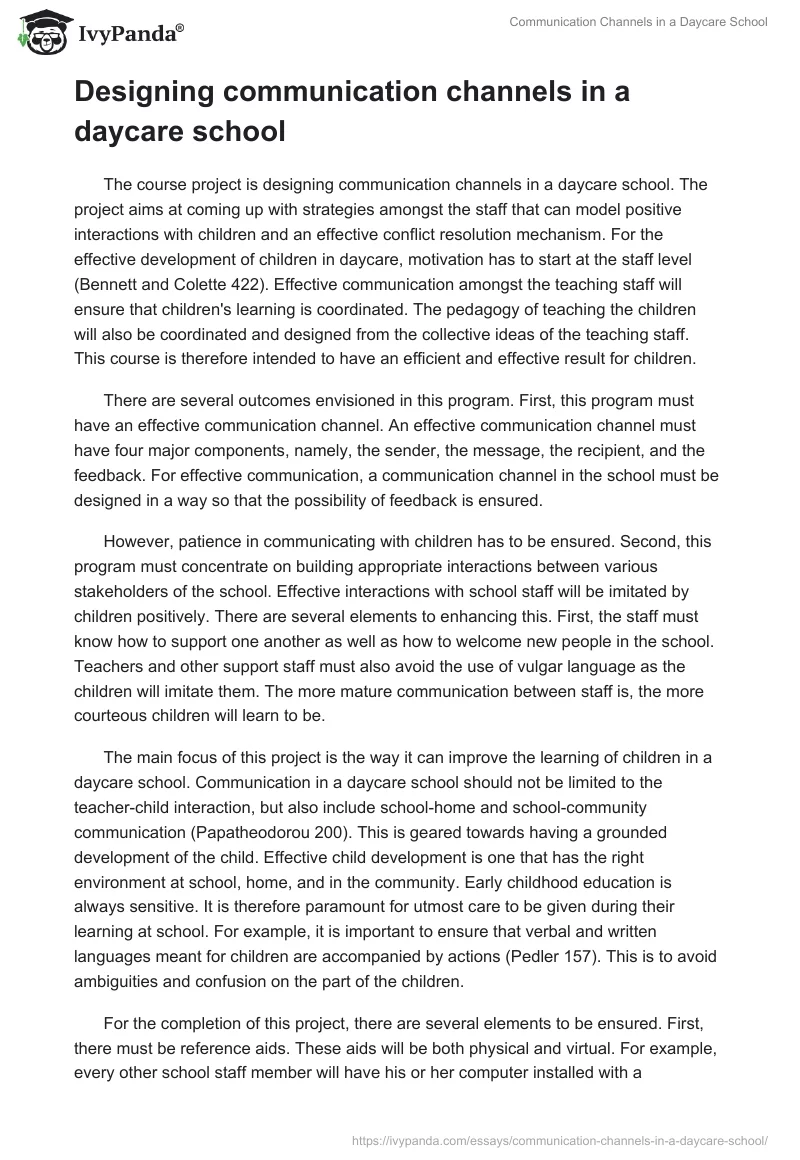 IvyPanda®

Communication Channels in a Daycare School

Designing communication channels in a daycare school

The course project is designing communication channels in a daycare school. The project aims at coming up with strategies amongst the staff that can model positive interactions with children and an effective conflict resolution mechanism. For the effective development of children in daycare, motivation has to start at the staff level (Bennett and Colette 422). Effective communication amongst the teaching staff will ensure that children's learning is coordinated. The pedagogy of teaching the children will also be coordinated and designed from the collective ideas of the teaching staff. This course is therefore intended to have an efficient and effective result for children.

There are several outcomes envisioned in this program. First, this program must have an effective communication channel. An effective communication channel must have four major components, namely, the sender, the message, the recipient, and the feedback. For effective communication, a communication channel in the school must be designed in a way so that the possibility of feedback is ensured.

However, patience in communicating with children has to be ensured. Second, this program must concentrate on building appropriate interactions between various stakeholders of the school. Effective interactions with school staff will be imitated by children positively. There are several elements to enhancing this. First, the staff must know how to support one another as well as how to welcome new people in the school. Teachers and other support staff must also avoid the use of vulgar language as the children will imitate them. The more mature communication between staff is, the more courteous children will learn to be.

The main focus of this project is the way it can improve the learning of children in a daycare school. Communication in a daycare school should not be limited to the teacher-child interaction, but also include school-home and school-community communication (Papatheodorou 200). This is geared towards having a grounded development of the child. Effective child development is one that has the right environment at school, home, and in the community. Early childhood education is always sensitive. It is therefore paramount for utmost care to be given during their learning at school. For example, it is important to ensure that verbal and written languages meant for children are accompanied by actions (Pedler 157). This is to avoid ambiguities and confusion on the part of the children.

For the completion of this project, there are several elements to be ensured. First, there must be reference aids. These aids will be both physical and virtual. For example, every other school staff member will have his or her computer installed with a

https://ivypanda.com/essays/communication-channels-in-a-daycare-school/